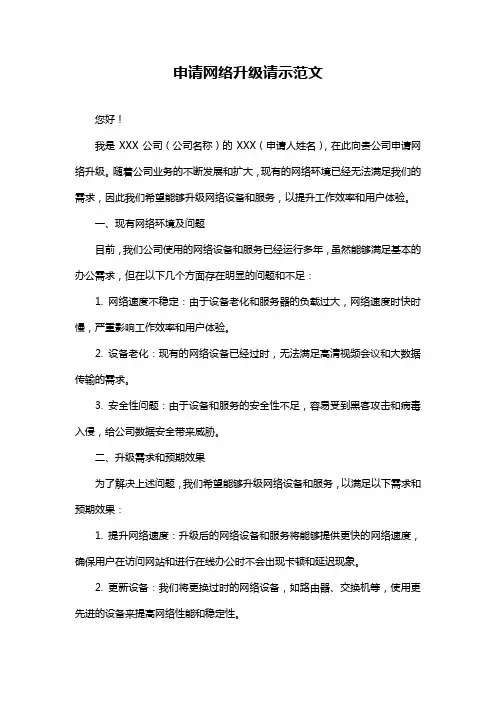 申请网络升级请示范文

您好！

我是 XXX 公司（公司名称）的 XXX（申请人姓名），在此向贵公司申请网络升级。随着公司业务的不断发展和扩大，现有的网络环境已经无法满足我们的需求，因此我们希望能够升级网络设备和服务，以提升工作效率和用户体验。

一、现有网络环境及问题

目前，我们公司使用的网络设备和服务已经运行多年，虽然能够满足基本的办公需求，但在以下几个方面存在明显的问题和不足：

1. 网络速度不稳定：由于设备老化和服务器的负载过大，网络速度时快时慢，严重影响工作效率和用户体验。

2. 设备老化：现有的网络设备已经过时，无法满足高清视频会议和大数据传输的需求。

3. 安全性问题：由于设备和服务的安全性不足，容易受到黑客攻击和病毒入侵，给公司数据安全带来威胁。

二、升级需求和预期效果

为了解决上述问题，我们希望能够升级网络设备和服务，以满足以下需求和预期效果：

1. 提升网络速度：升级后的网络设备和服务将能够提供更快的网络速度，确保用户在访问网站和进行在线办公时不会出现卡顿和延迟现象。

2. 更新设备：我们将更换过时的网络设备，如路由器、交换机等，使用更先进的设备来提高网络性能和稳定性。